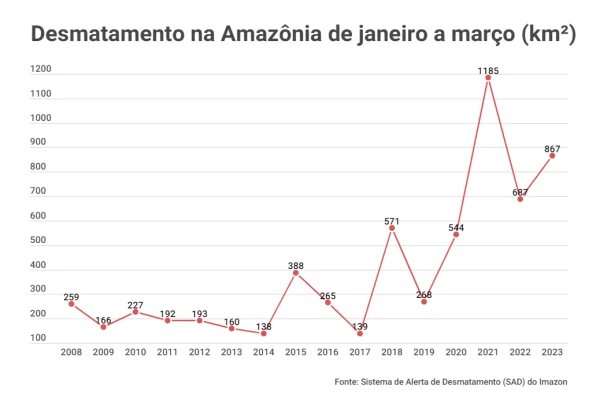 Desmatamento na Amazônia de janeiro a março (km²)

1200
1100
1000
900
800
700
600
500
400
300
200
100

259
166
227
192
193
160
138
388
265
139
571
268
544
1185
687
867

2008 2009 2010 2011 2012 2013 2014 2015 2016 2017 2018 2019 2020 2021 2022 2023

Fonte: Sistema de Alerta de Desmatamento (SAD) do Imazon